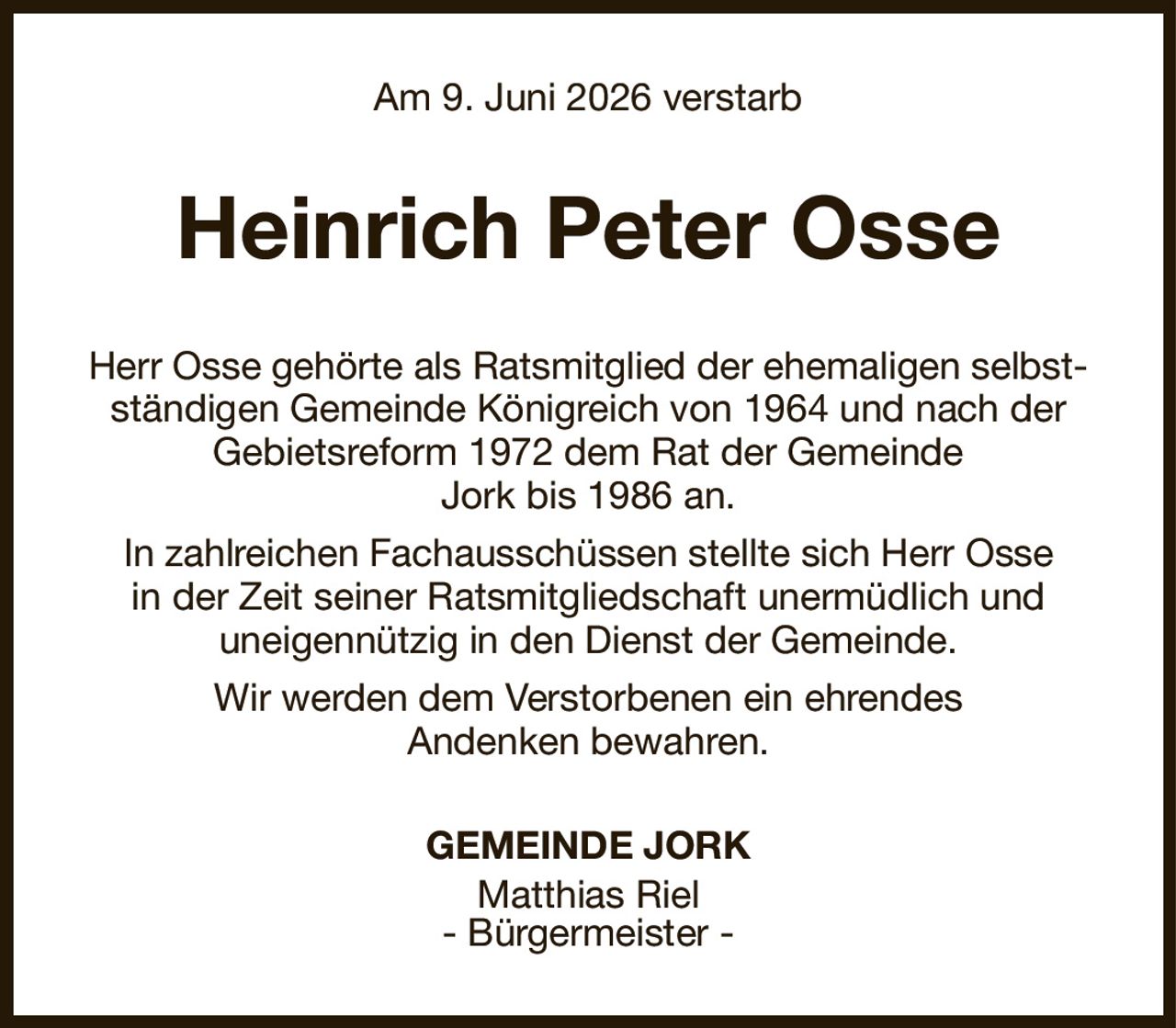 Am 9. Juni 2026 verstarb

Heinrich Peter Osse

Herr Osse gehörte als Ratsmitglied der ehemaligen selbstständigen Gemeinde Königreich von 1964 und nach der Gebietsreform 1972 dem Rat der Gemeinde Jork bis 1986 an.

In zahlreichen Fachausschüssen stellte sich Herr Osse in der Zeit seiner Ratsmitgliedschaft unermüdlich und uneigennützig in den Dienst der Gemeinde.

Wir werden dem Verstorbenen ein ehrendes Andenken bewahren.

GEMEINDE JORK
Matthias Riel
- Bürgermeister -